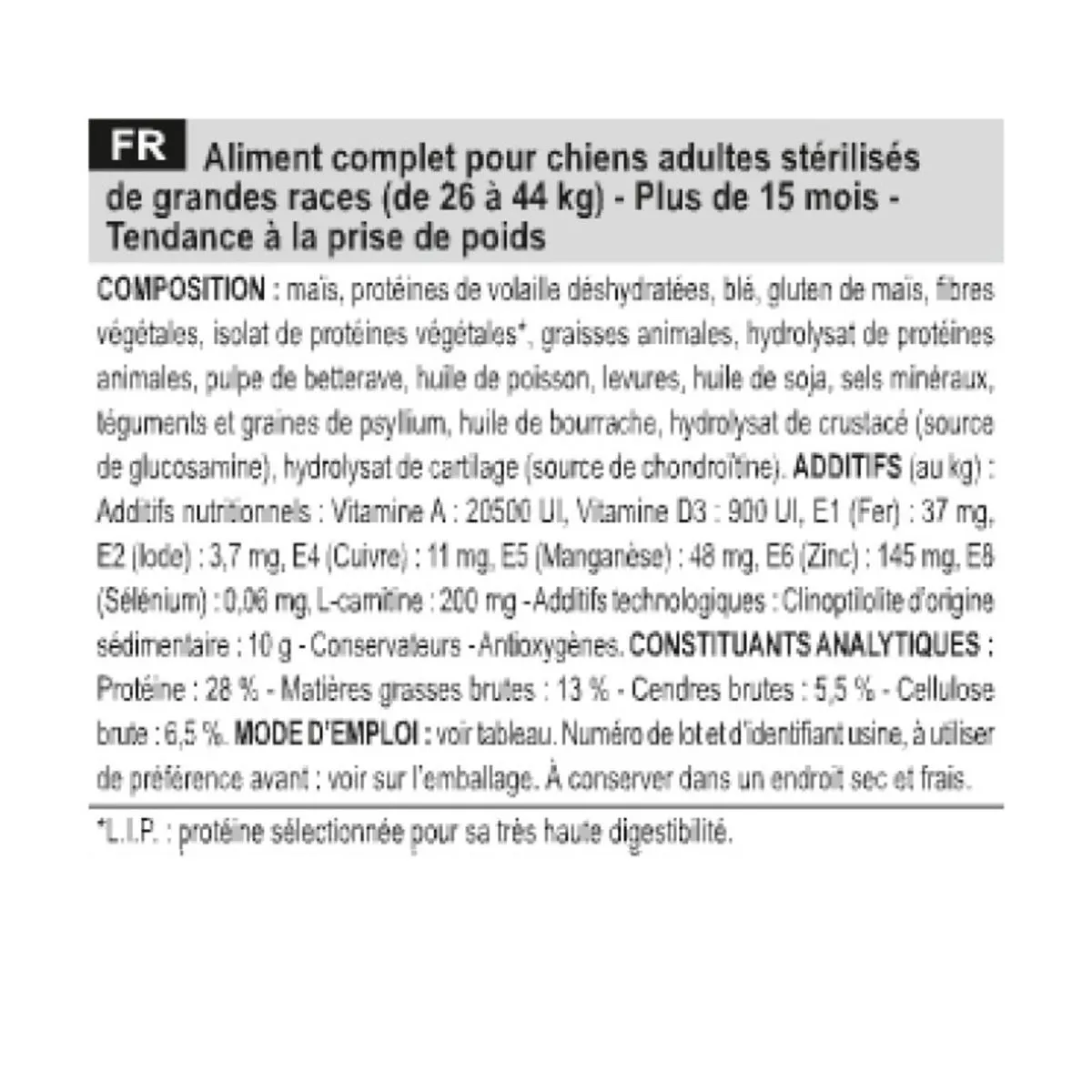 FR Aliment complet pour chiens adultes stérilisés de grandes races (de 26 à 44 kg) - Plus de 15 mois - Tendance à la prise de poids

COMPOSITION : maïs, protéines de volaille déshydratées, blé, gluten de maïs, fibres végétales, isolat de protéines végétales*, graisses animales, hydrolysat de protéines animales, pulpe de betterave, huile de poisson, levures, huile de soja, sels minéraux, téguments et graines de psyllium, huile de bourrache, hydrolysat de crustacé (source de glucosamine), hydrolysat de cartilage (source de chondroïtine). ADDITIFS (au kg) : Additifs nutritionnels : Vitamine A : 20500 UI, Vitamine D3 : 900 UI, E1 (Fer) : 37 mg, E2 (Iode) : 3,7 mg, E4 (Cuivre) : 11 mg, E5 (Manganèse) : 48 mg, E6 (Zinc) : 145 mg, E8 (Sélénium) : 0,06 mg, L-carnitine : 200 mg - Additifs technologiques : Clinoptilolite d'origine sédimentaire : 10 g - Conservateurs - Antioxygènes. CONSTITUANTS ANALYTIQUES : Protéine : 28 % - Matières grasses brutes : 13 % - Cendres brutes : 5,5 % - Cellulose brute : 6,5 %. MODE D'EMPLOI : voir tableau. Numéro de lot et d'identifiant usine, à utiliser de préférence avant : voir sur l'emballage. À conserver dans un endroit sec et frais.

*L.I.P. : protéine sélectionnée pour sa très haute digestibilité.